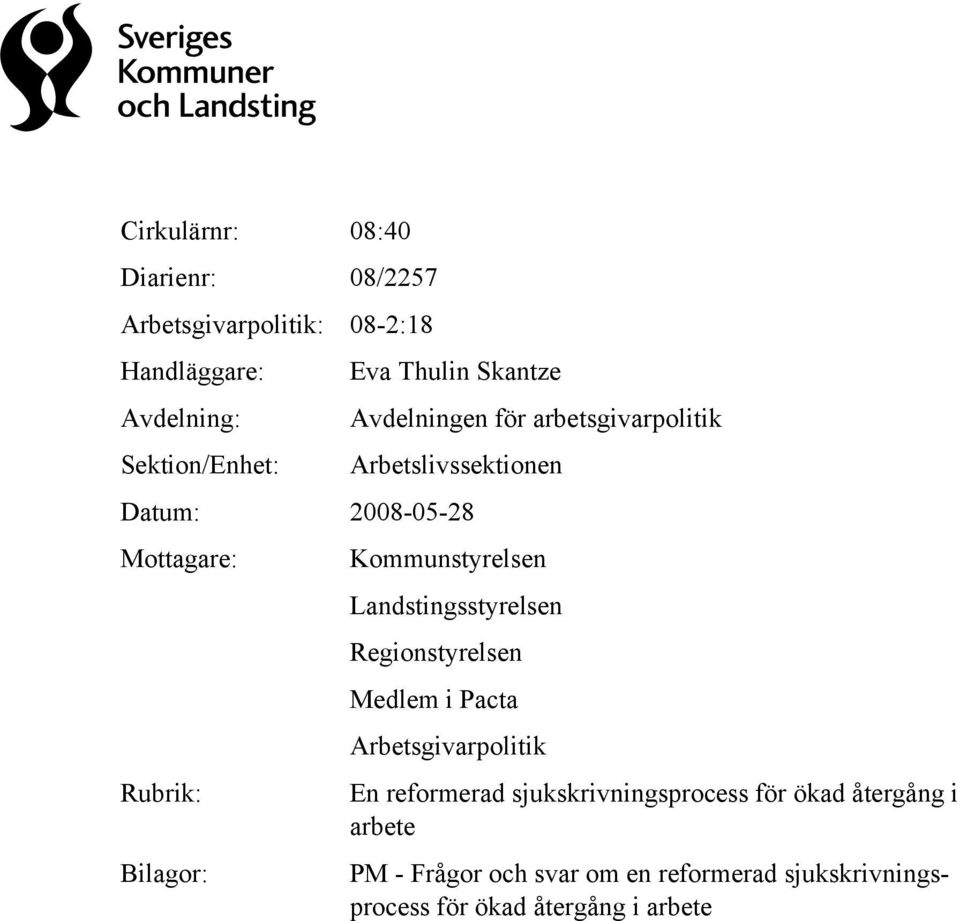 Sveriges Kommuner och Landsting

Cirkulärnr: 08:40

Diarienr: 08/2257

Arbetsgivarpolitik: 08-2:18

Handläggare: Eva Thulin Skantze

Avdelning: Avdelningen för arbetsgivarpolitik

Sektion/Enhet: Arbetslivssektionen

Datum: 2008-05-28

Mottagare: Kommunstyrelsen

Landstingsstyrelsen

Regionstyrelsen

Medlem i Pacta

Arbetsgivarpolitik

Rubrik: En reformerad sjukskrivningsprocess för ökad återgång i arbete

Bilagor: PM - Frågor och svar om en reformerad sjukskrivningsprocess för ökad återgång i arbete